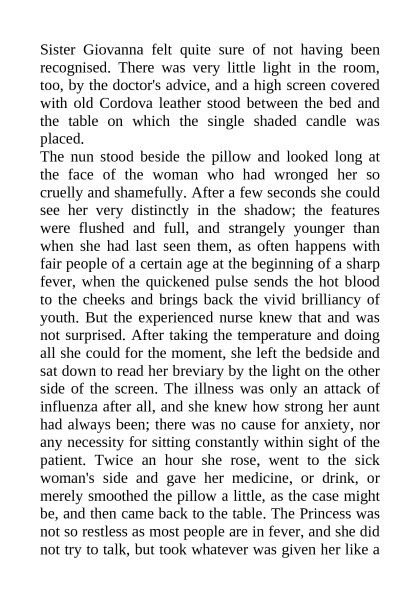 Sister Giovanna felt quite sure of not having been recognised. There was very little light in the room, too, by the doctor's advice, and a high screen covered with old Cordova leather stood between the bed and the table on which the single shaded candle was placed.

The nun stood beside the pillow and looked long at the face of the woman who had wronged her so cruelly and shamefully. After a few seconds she could see her very distinctly in the shadow; the features were flushed and full, and strangely younger than when she had last seen them, as often happens with fair people of a certain age at the beginning of a sharp fever, when the quickened pulse sends the hot blood to the cheeks and brings back the vivid brilliancy of youth. But the experienced nurse knew that and was not surprised. After taking the temperature and doing all she could for the moment, she left the bedside and sat down to read her breviary by the light on the other side of the screen. The illness was only an attack of influenza after all, and she knew how strong her aunt had always been; there was no cause for anxiety, nor any necessity for sitting constantly within sight of the patient. Twice an hour she rose, went to the sick woman's side and gave her medicine, or drink, or merely smoothed the pillow a little, as the case might be, and then came back to the table. The Princess was not so restless as most people are in fever, and she did not try to talk, but took whatever was given her like a